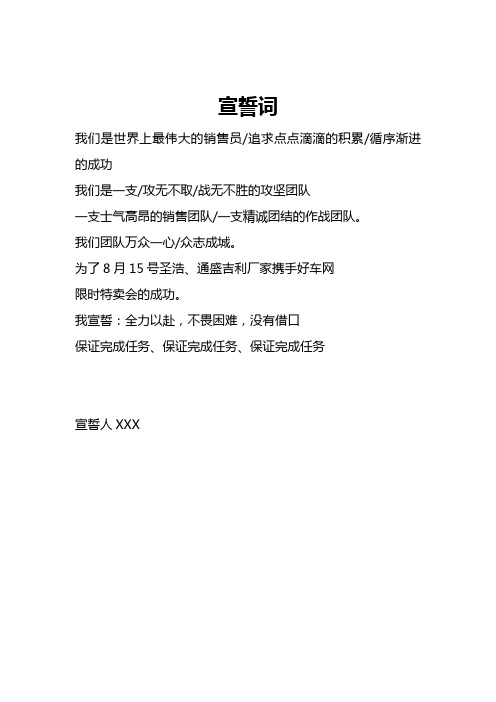 宣誓词

我们是世界上最伟大的销售员/追求点点滴滴的积累/循序渐进的成功

我们是一支/攻无不取/战无不胜的攻坚团队

一支士气高昂的销售团队/一支精诚团结的作战团队。

我们团队万众一心/众志成城。

为了 8 月 15 号圣浩、通盛吉利厂家携手好车网

限时特卖会的成功。

我宣誓：全力以赴，不畏困难，没有借口

保证完成任务、保证完成任务、保证完成任务

宣誓人 XXX